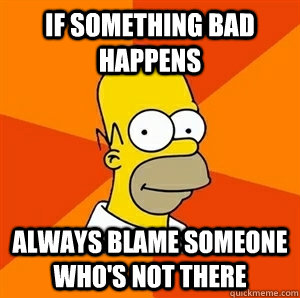 IF SOMETHING BAD HAPPENS

ALWAYS BLAME SOMEONE WHO'S NOT THERE

quickmeme.com